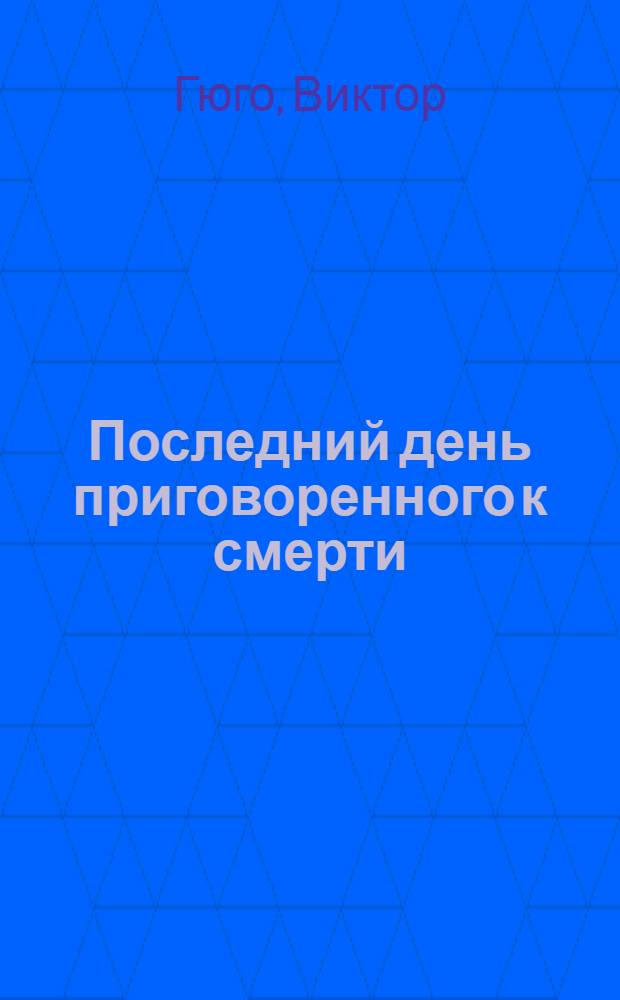 Гюго, Виктор

Последний день приговоренного к смерти